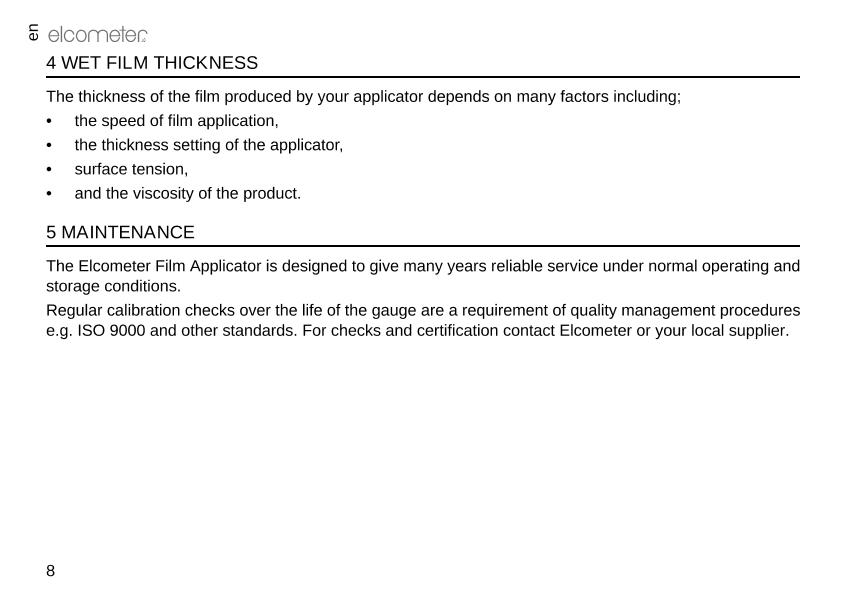 en
elcometer

4 WET FILM THICKNESS

The thickness of the film produced by your applicator depends on many factors including;
• the speed of film application,
• the thickness setting of the applicator,
• surface tension,
• and the viscosity of the product.

5 MAINTENANCE

The Elcometer Film Applicator is designed to give many years reliable service under normal operating and storage conditions.

Regular calibration checks over the life of the gauge are a requirement of quality management procedures e.g. ISO 9000 and other standards. For checks and certification contact Elcometer or your local supplier.

8